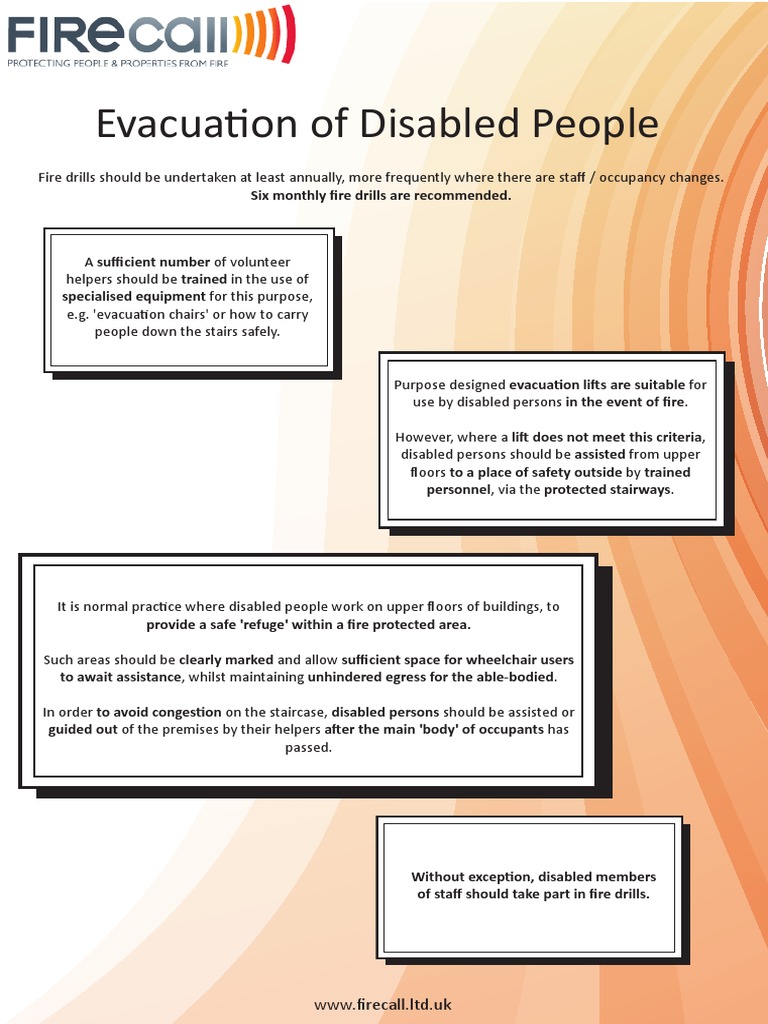 FIRECALL

PROTECTING PEOPLE & PROPERTIES FROM FIRE

Evacuation of Disabled People

Fire drills should be undertaken at least annually, more frequently where there are staff / occupancy changes. Six monthly fire drills are recommended.

A sufficient number of volunteer helpers should be trained in the use of specialised equipment for this purpose, e.g. 'evacuation chairs' or how to carry people down the stairs safely.

Purpose designed evacuation lifts are suitable for use by disabled persons in the event of fire.

However, where a lift does not meet this criteria, disabled persons should be assisted from upper floors to a place of safety outside by trained personnel, via the protected stairways.

It is normal practice where disabled people work on upper floors of buildings, to provide a safe 'refuge' within a fire protected area.

Such areas should be clearly marked and allow sufficient space for wheelchair users to await assistance, whilst maintaining unhindered egress for the able-bodied.

In order to avoid congestion on the staircase, disabled persons should be assisted or guided out of the premises by their helpers after the main 'body' of occupants has passed.

Without exception, disabled members of staff should take part in fire drills.

www.firecall.ltd.uk